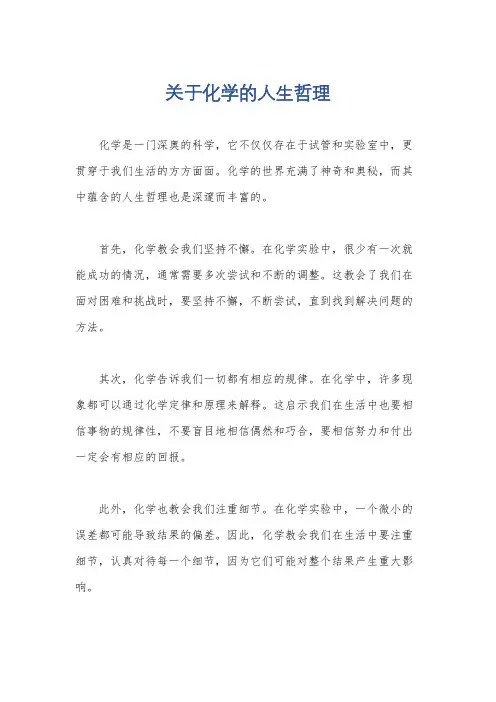 关于化学的人生哲理

化学是一门深奥的科学，它不仅仅存在于试管和实验室中，更贯穿于我们生活的方方面面。化学的世界充满了神奇和奥秘，而其中蕴含的人生哲理也是深邃而丰富的。

首先，化学教会我们坚持不懈。在化学实验中，很少有一次就能成功的情况，通常需要多次尝试和不断的调整。这教会了我们在面对困难和挑战时，要坚持不懈，不断尝试，直到找到解决问题的方法。

其次，化学告诉我们一切都有相应的规律。在化学中，许多现象都可以通过化学定律和原理来解释。这启示我们在生活中也要相信事物的规律性，不要盲目地相信偶然和巧合，要相信努力和付出一定会有相应的回报。

此外，化学也教会我们注重细节。在化学实验中，一个微小的误差都可能导致结果的偏差。因此，化学教会我们在生活中要注重细节，认真对待每一个细节，因为它们可能对整个结果产生重大影响。